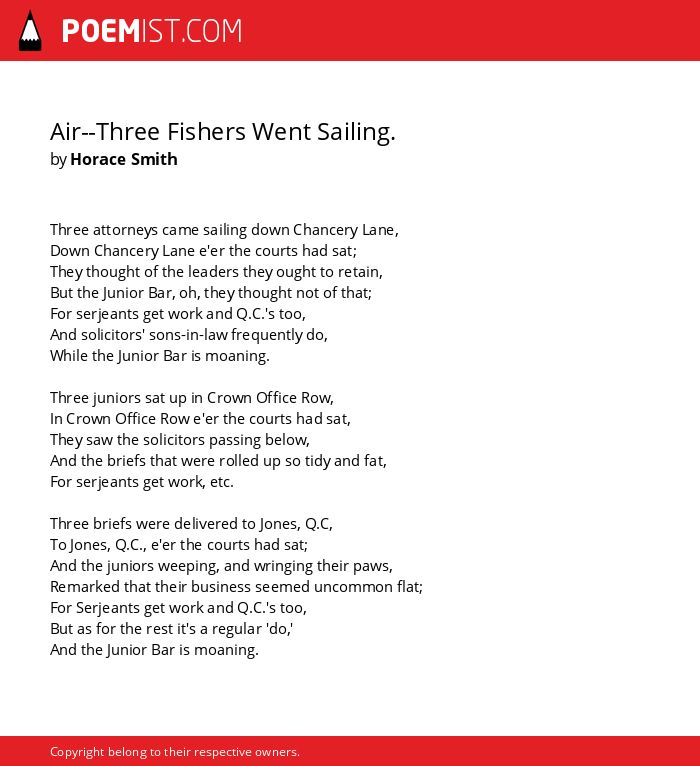 POEMIST.COM

Air--Three Fishers Went Sailing.
by Horace Smith

Three attorneys came sailing down Chancery Lane,
Down Chancery Lane e'er the courts had sat;
They thought of the leaders they ought to retain,
But the Junior Bar, oh, they thought not of that;
For serjeants get work and Q.C.'s too,
And solicitors' sons-in-law frequently do,
While the Junior Bar is moaning.

Three juniors sat up in Crown Office Row,
In Crown Office Row e'er the courts had sat,
They saw the solicitors passing below,
And the briefs that were rolled up so tidy and fat,
For serjeants get work, etc.

Three briefs were delivered to Jones, Q.C,
To Jones, Q.C., e'er the courts had sat;
And the juniors weeping, and wringing their paws,
Remarked that their business seemed uncommon flat;
For Serjeants get work and Q.C.'s too,
But as for the rest it's a regular 'do,'
And the Junior Bar is moaning.

Copyright belong to their respective owners.